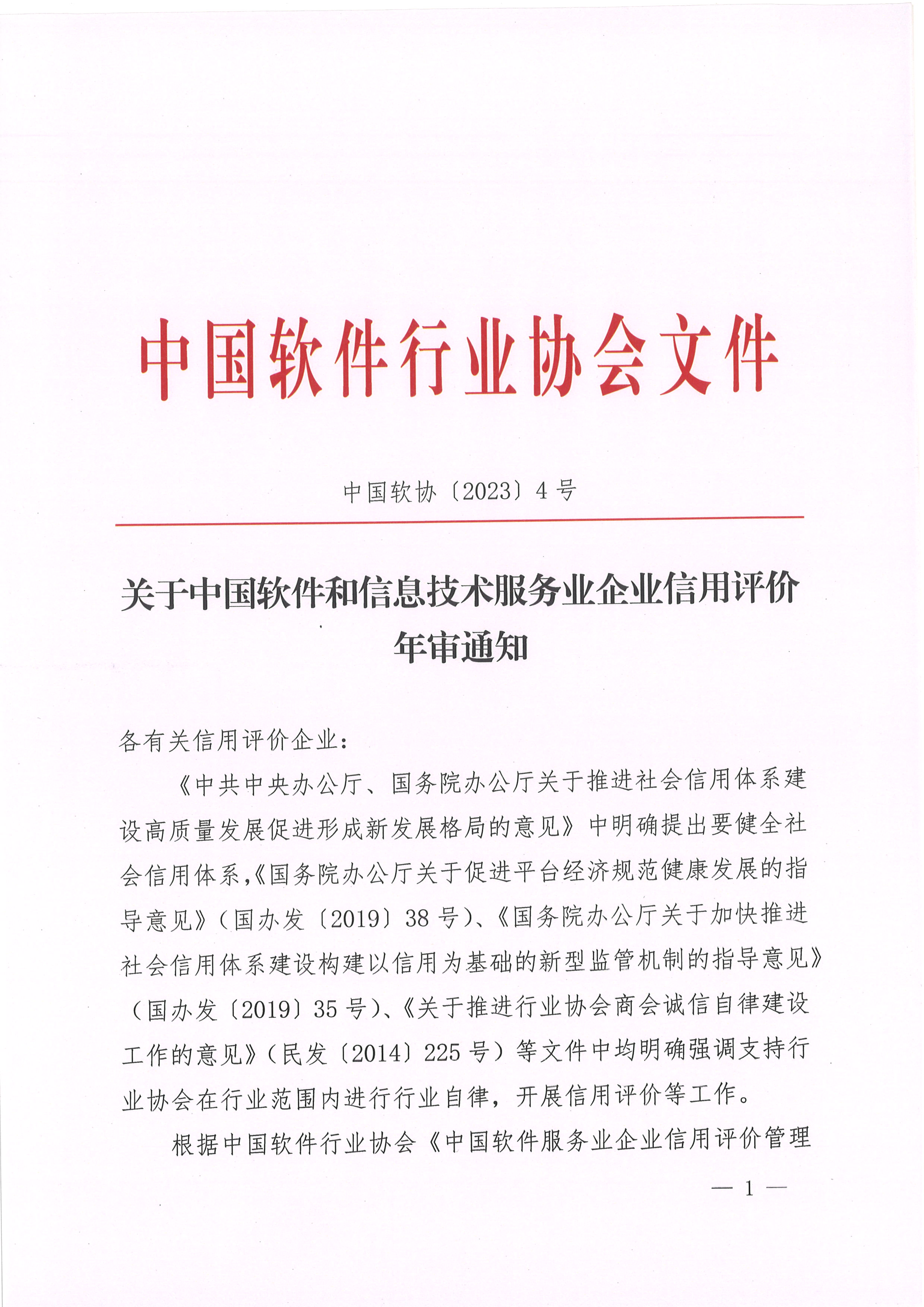 中国软件行业协会文件

中国软协〔2023〕4号

关于中国软件和信息技术服务业企业信用评价年审通知

各有关信用评价企业：

《中共中央办公厅、国务院办公厅关于推进社会信用体系建设高质量发展促进形成新发展格局的意见》中明确提出要健全社会信用体系,《国务院办公厅关于促进平台经济规范健康发展的指导意见》（国办发〔2019〕38号）、《国务院办公厅关于加快推进社会信用体系建设构建以信用为基础的新型监管机制的指导意见》（国办发〔2019〕35号）、《关于推进行业协会商会诚信自律建设工作的意见》（民发〔2014〕225号）等文件中均明确强调支持行业协会在行业范围内进行行业自律，开展信用评价等工作。

根据中国软件行业协会《中国软件服务业企业信用评价管理

— 1 —